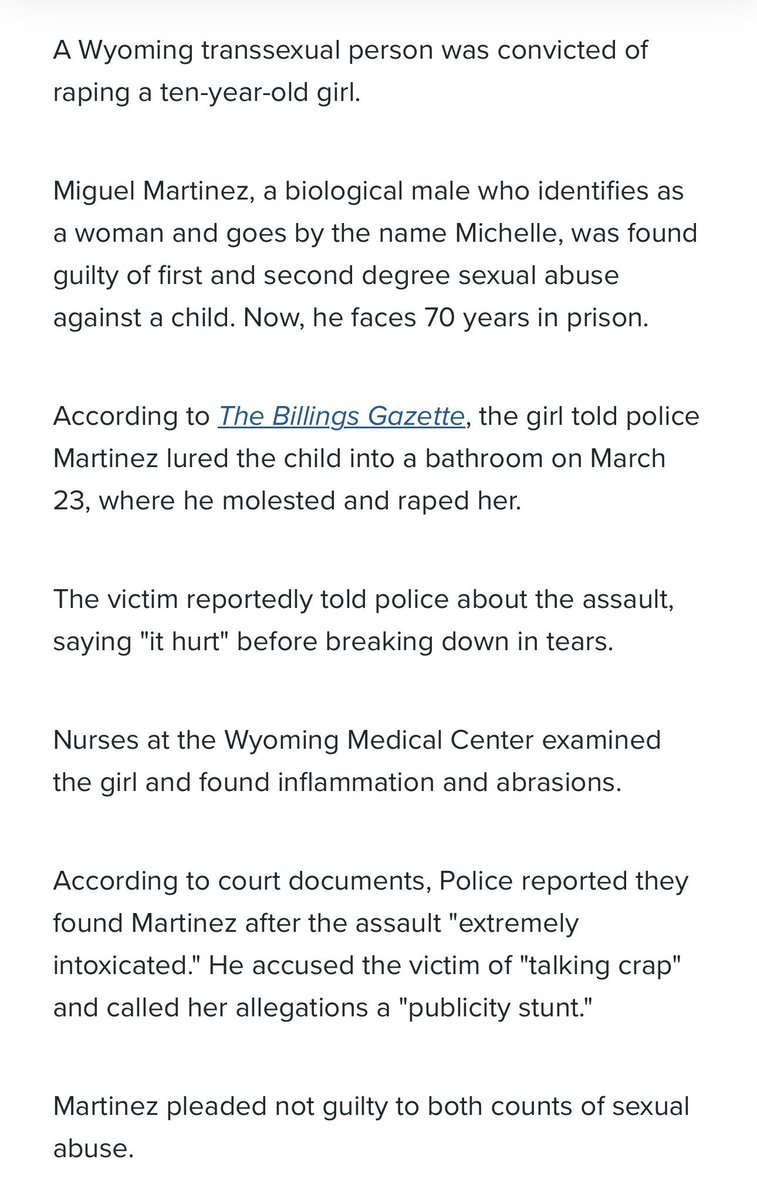 A Wyoming transsexual person was convicted of raping a ten-year-old girl.

Miguel Martinez, a biological male who identifies as a woman and goes by the name Michelle, was found guilty of first and second degree sexual abuse against a child. Now, he faces 70 years in prison.

According to The Billings Gazette, the girl told police Martinez lured the child into a bathroom on March 23, where he molested and raped her.

The victim reportedly told police about the assault, saying "it hurt" before breaking down in tears.

Nurses at the Wyoming Medical Center examined the girl and found inflammation and abrasions.

According to court documents, Police reported they found Martinez after the assault "extremely intoxicated." He accused the victim of "talking crap" and called her allegations a "publicity stunt."

Martinez pleaded not guilty to both counts of sexual abuse.